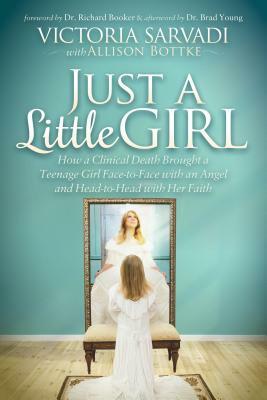 foreword by Dr. Richard Booker & afterword by Dr. Brad Young

VICTORIA SARVADI
with ALLISON BOTTKE

JUST A
Little GIRL

How a Clinical Death Brought a Teenage Girl Face-to-Face with an Angel and Head-to-Head with Her Faith